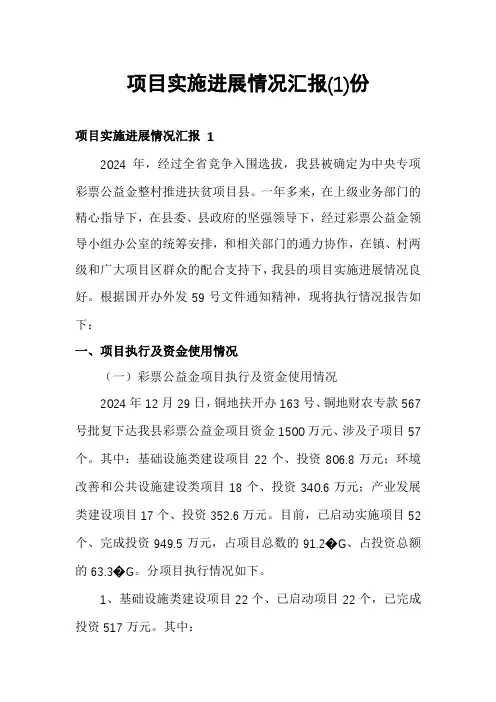 项目实施进展情况汇报(1)份

项目实施进展情况汇报 1

2024 年，经过全省竞争入围选拔，我县被确定为中央专项彩票公益金整村推进扶贫项目县。一年多来，在上级业务部门的精心指导下，在县委、县政府的坚强领导下，经过彩票公益金领导小组办公室的统筹安排，和相关部门的通力协作，在镇、村两级和广大项目区群众的配合支持下，我县的项目实施进展情况良好。根据国开办外发 59 号文件通知精神，现将执行情况报告如下：

一、项目执行及资金使用情况

（一）彩票公益金项目执行及资金使用情况

2024 年 12 月 29 日，铜地扶开办 163 号、铜地财农专款 567 号批复下达我县彩票公益金项目资金 1500 万元、涉及子项目 57 个。其中：基础设施类建设项目 22 个、投资 806.8 万元；环境改善和公共设施建设类项目 18 个、投资 340.6 万元；产业发展类建设项目 17 个、投资 352.6 万元。目前，已启动实施项目 52 个、完成投资 949.5 万元，占项目总数的 91.2�G、占投资总额的 63.3�G。分项目执行情况如下。

1、基础设施类建设项目 22 个、已启动项目 22 个，已完成投资 517 万元。其中：